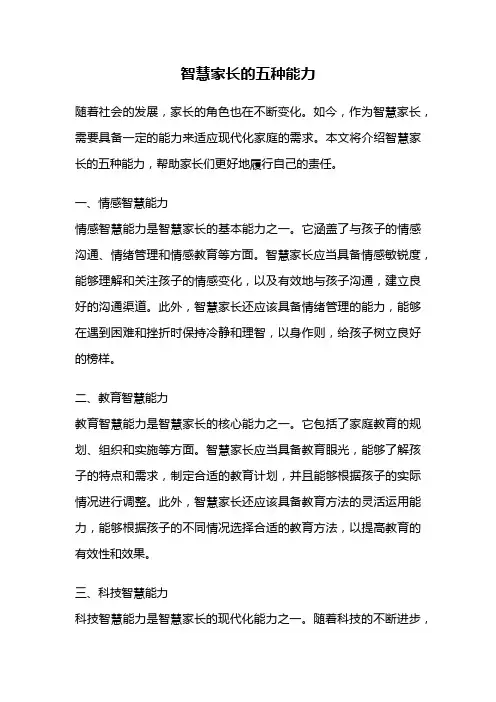 智慧家长的五种能力

随着社会的发展，家长的角色也在不断变化。如今，作为智慧家长，需要具备一定的能力来适应现代化家庭的需求。本文将介绍智慧家长的五种能力，帮助家长们更好地履行自己的责任。

一、情感智慧能力

情感智慧能力是智慧家长的基本能力之一。它涵盖了与孩子的情感沟通、情绪管理和情感教育等方面。智慧家长应当具备情感敏锐度，能够理解和关注孩子的情感变化，以及有效地与孩子沟通，建立良好的沟通渠道。此外，智慧家长还应该具备情绪管理的能力，能够在遇到困难和挫折时保持冷静和理智，以身作则，给孩子树立良好的榜样。

二、教育智慧能力

教育智慧能力是智慧家长的核心能力之一。它包括了家庭教育的规划、组织和实施等方面。智慧家长应当具备教育眼光，能够了解孩子的特点和需求，制定合适的教育计划，并且能够根据孩子的实际情况进行调整。此外，智慧家长还应该具备教育方法的灵活运用能力，能够根据孩子的不同情况选择合适的教育方法，以提高教育的有效性和效果。

三、科技智慧能力

科技智慧能力是智慧家长的现代化能力之一。随着科技的不断进步，